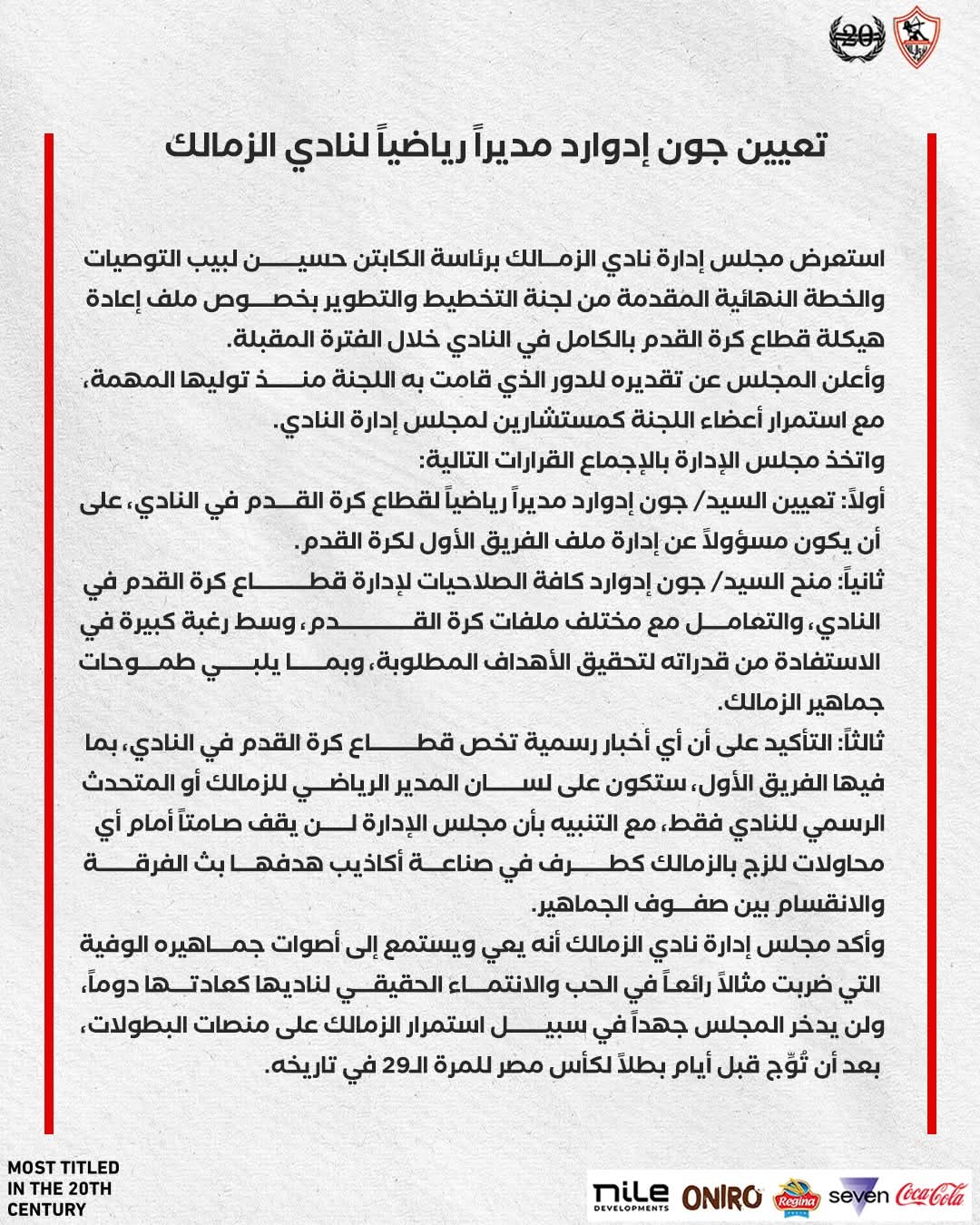 20

تعيين جون إدوارد مديراً رياضياً لنادي الزمالك

استعرض مجلس إدارة نادي الزمالك برئاسة الكابتن حسين لبيب التوصيات والخطة النهائية المقدمة من لجنة التخطيط والتطوير بخصوص ملف إعادة هيكلة قطاع كرة القدم بالكامل في النادي خلال الفترة المقبلة.
وأعلن المجلس عن تقديره للدور الذي قامت به اللجنة منذ توليها المهمة، مع استمرار أعضاء اللجنة كمستشارين لمجلس إدارة النادي.
واتخذ مجلس الإدارة بالإجماع القرارات التالية:
أولاً: تعيين السيد/ جون إدوارد مديراً رياضياً لقطاع كرة القدم في النادي، على أن يكون مسؤولاً عن إدارة ملف الفريق الأول لكرة القدم.
ثانياً: منح السيد/ جون إدوارد كافة الصلاحيات لإدارة قطاع كرة القدم في النادي، والتعامل مع مختلف ملفات كرة القدم، وسط رغبة كبيرة في الاستفادة من قدراته لتحقيق الأهداف المطلوبة، وبما يلبي طموحات جماهير الزمالك.
ثالثاً: التأكيد على أن أي أخبار رسمية تخص قطاع كرة القدم في النادي، بما فيها الفريق الأول، ستكون على لسان المدير الرياضي للزمالك أو المتحدث الرسمي للنادي فقط، مع التنبيه بأن مجلس الإدارة لن يقف صامتاً أمام أي محاولات للزج بالزمالك كطرف في صناعة أكاذيب هدفها بث الفرقة والانقسام بين صفوف الجماهير.
وأكد مجلس إدارة نادي الزمالك أنه يعي ويستمع إلى أصوات جماهيره الوفية التي ضربت مثالاً رائعاً في الحب والانتماء الحقيقي لناديها كعادتها دوماً، ولن يدخر المجلس جهداً في سبيل استمرار الزمالك على منصات البطولات، بعد أن تُوِّج قبل أيام بطلاً لكأس مصر للمرة الـ29 في تاريخه.

MOST TITLED IN THE 20TH CENTURY

nile DEVELOPMENTS ONIRO Regina seven Coca-Cola